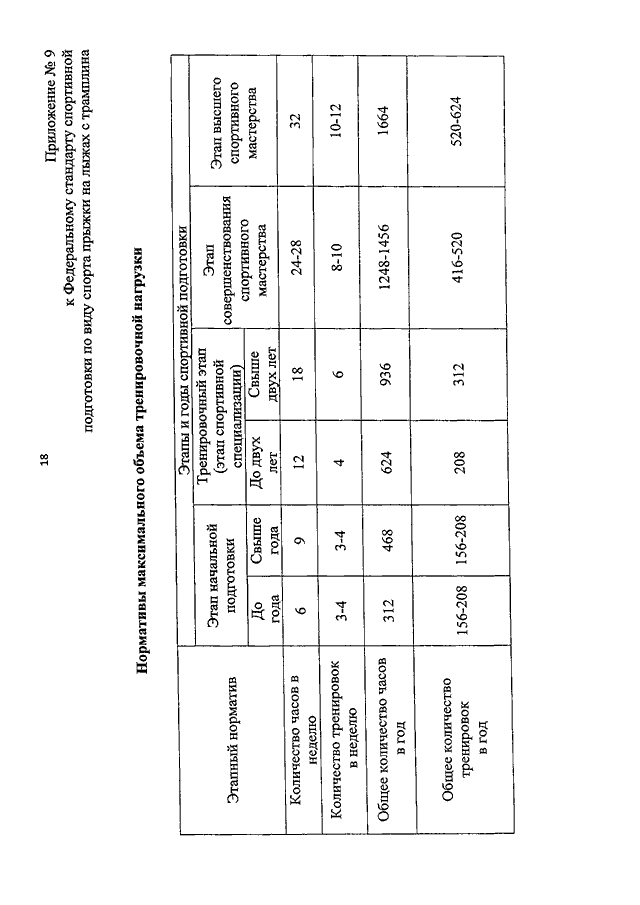 18

Приложение № 9
к Федеральному стандарту спортивной подготовки по виду спорта прыжки на лыжах с трамплина

Нормативы максимального объема тренировочной нагрузки

| Этапный норматив | Этапы и годы спортивной подготовки | | | | | |
|---|---|---|---|---|---|---|
| | Этап начальной подготовки | | Тренировочный этап (этап спортивной специализации) | | Этап совершенствования спортивного мастерства | Этап высшего спортивного мастерства |
| | До года | Свыше года | До двух лет | Свыше двух лет | | |
| Количество часов в неделю | 6 | 9 | 12 | 18 | 24-28 | 32 |
| Количество тренировок в неделю | 3-4 | 3-4 | 4 | 6 | 8-10 | 10-12 |
| Общее количество часов в год | 312 | 468 | 624 | 936 | 1248-1456 | 1664 |
| Общее количество тренировок в год | 156-208 | 156-208 | 208 | 312 | 416-520 | 520-624 |